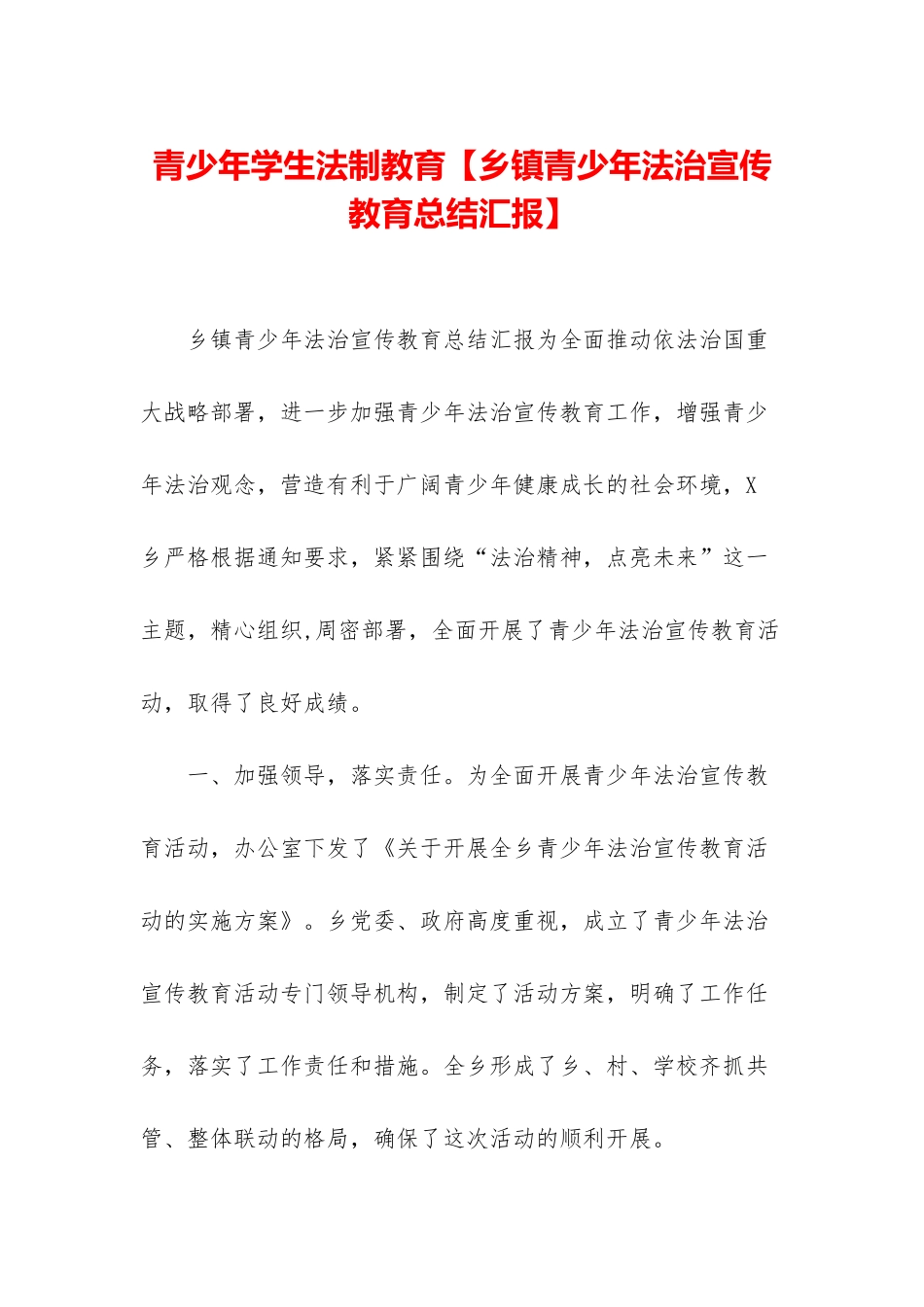 青少年学生法制教育【乡镇青少年法治宣传教育总结汇报】

乡镇青少年法治宣传教育总结汇报为全面推动依法治国重大战略部署，进一步加强青少年法治宣传教育工作，增强青少年法治观念，营造有利于广阔青少年健康成长的社会环境，X乡严格根据通知要求，紧紧围绕“法治精神，点亮未来”这一主题，精心组织,周密部署，全面开展了青少年法治宣传教育活动，取得了良好成绩。

一、加强领导，落实责任。为全面开展青少年法治宣传教育活动，办公室下发了《关于开展全乡青少年法治宣传教育活动的实施方案》。乡党委、政府高度重视，成立了青少年法治宣传教育活动专门领导机构，制定了活动方案，明确了工作任务，落实了工作责任和措施。全乡形成了乡、村、学校齐抓共管、整体联动的格局，确保了这次活动的顺利开展。